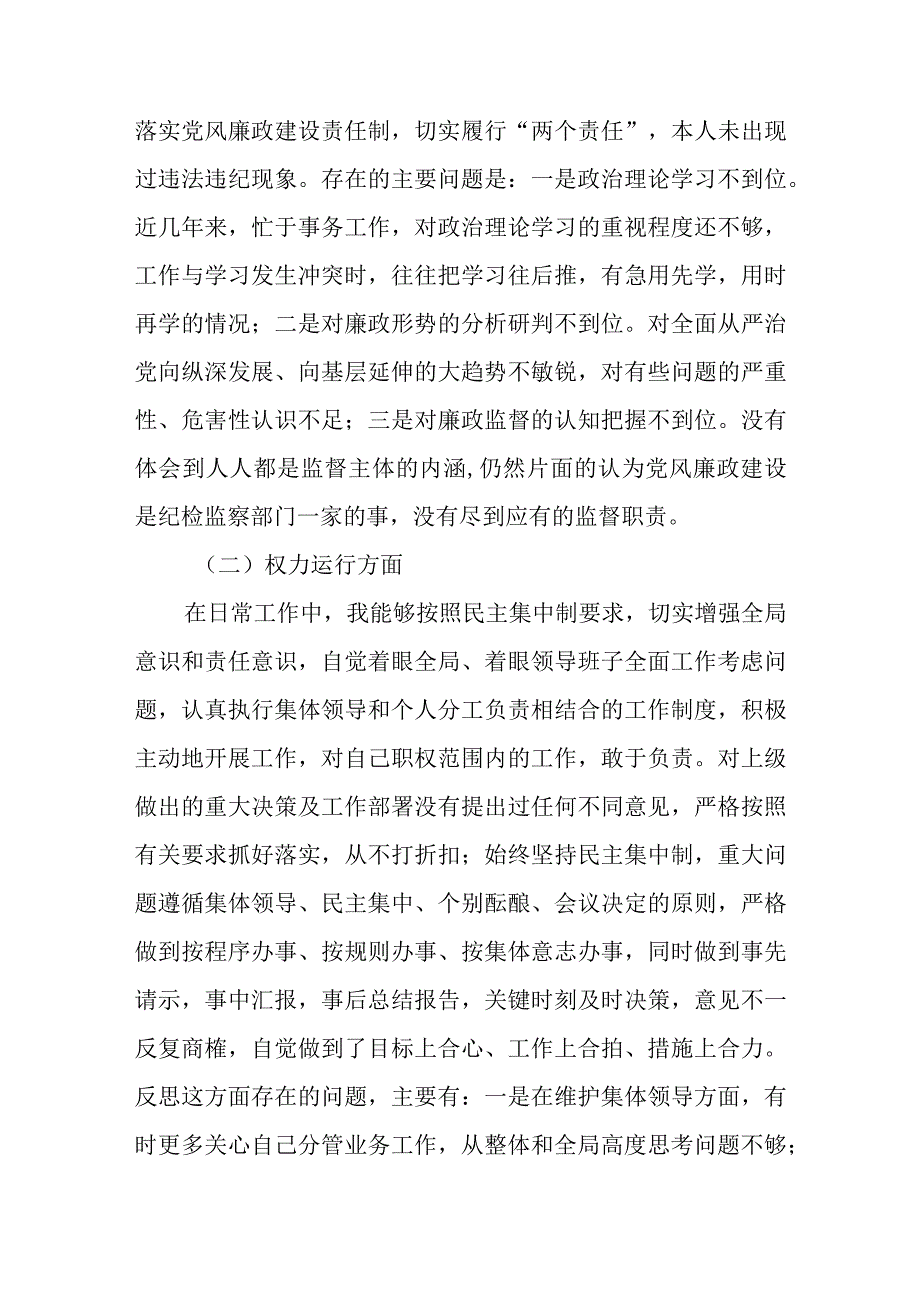 落实党风廉政建设责任制，切实履行“两个责任”，本人未出现过违法违纪现象。存在的主要问题是：一是政治理论学习不到位。近几年来，忙于事务工作，对政治理论学习的重视程度还不够，工作与学习发生冲突时，往往把学习往后推，有急用先学，用时再学的情况；二是对廉政形势的分析研判不到位。对全面从严治党向纵深发展、向基层延伸的大趋势不敏锐，对有些问题的严重性、危害性认识不足；三是对廉政监督的认知把握不到位。没有体会到人人都是监督主体的内涵，仍然片面的认为党风廉政建设是纪检监察部门一家的事，没有尽到应有的监督职责。

（二）权力运行方面

在日常工作中，我能够按照民主集中制要求，切实增强全局意识和责任意识，自觉着眼全局、着眼领导班子全面工作考虑问题，认真执行集体领导和个人分工负责相结合的工作制度，积极主动地开展工作，对自己职权范围内的工作，敢于负责。对上级做出的重大决策及工作部署没有提出过任何不同意见，严格按照有关要求抓好落实，从不打折扣；始终坚持民主集中制，重大问题遵循集体领导、民主集中、个别酝酿、会议决定的原则，严格做到按程序办事、按规则办事、按集体意志办事，同时做到事先请示，事中汇报，事后总结报告，关键时刻及时决策，意见不一反复商榷，自觉做到了目标上合心、工作上合拍、措施上合力。反思这方面存在的问题，主要有：一是在维护集体领导方面，有时更多关心自己分管业务工作，从整体和全局高度思考问题不够；